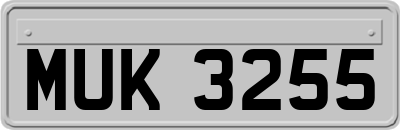 MUK 3255